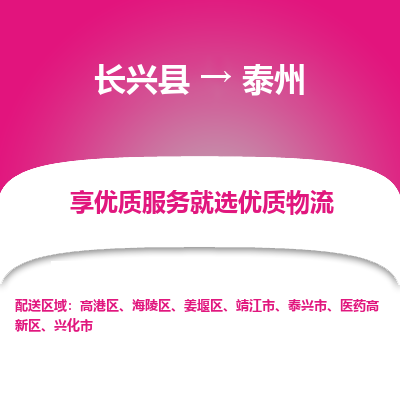 长兴县 → 泰州

享优质服务就选优质物流

配送区域：高港区、海陵区、姜堰区、靖江市、泰兴市、医药高新区、兴化市